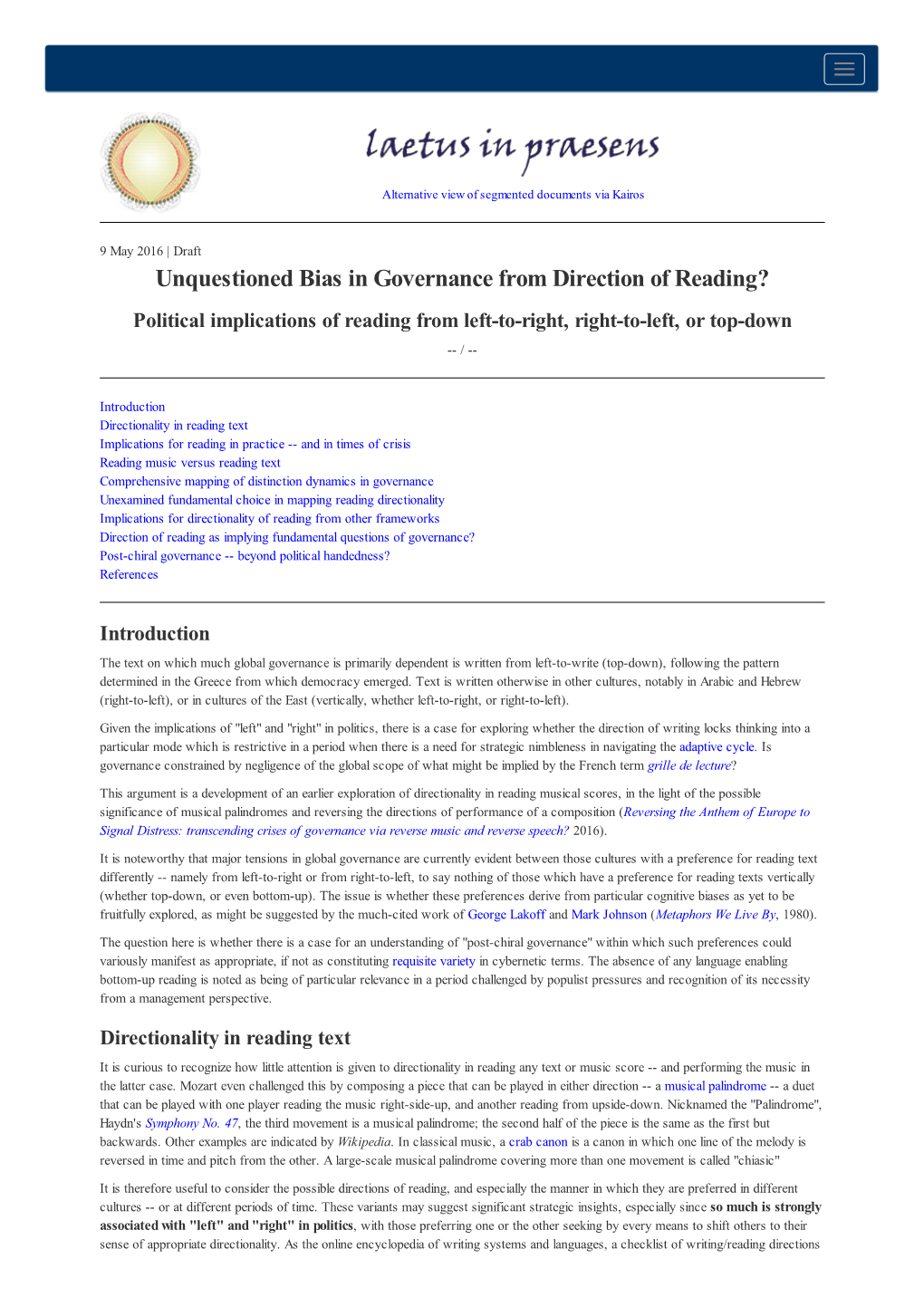 laetus in praesens

Alternative view of segmented documents via Kairos

9 May 2016 | Draft

Unquestioned Bias in Governance from Direction of Reading?

Political implications of reading from left-to-right, right-to-left, or top-down

-- / --

Introduction
Directionality in reading text
Implications for reading in practice -- and in times of crisis
Reading music versus reading text
Comprehensive mapping of distinction dynamics in governance
Unexamined fundamental choice in mapping reading directionality
Implications for directionality of reading from other frameworks
Direction of reading as implying fundamental questions of governance?
Post-chiral governance -- beyond political handedness?
References

Introduction

The text on which much global governance is primarily dependent is written from left-to-write (top-down), following the pattern determined in the Greece from which democracy emerged. Text is written otherwise in other cultures, notably in Arabic and Hebrew (right-to-left), or in cultures of the East (vertically, whether left-to-right, or right-to-left).

Given the implications of "left" and "right" in politics, there is a case for exploring whether the direction of writing locks thinking into a particular mode which is restrictive in a period when there is a need for strategic nimbleness in navigating the adaptive cycle. Is governance constrained by negligence of the global scope of what might be implied by the French term grille de lecture?

This argument is a development of an earlier exploration of directionality in reading musical scores, in the light of the possible significance of musical palindromes and reversing the directions of performance of a composition (Reversing the Anthem of Europe to Signal Distress: transcending crises of governance via reverse music and reverse speech? 2016).

It is noteworthy that major tensions in global governance are currently evident between those cultures with a preference for reading text differently -- namely from left-to-right or from right-to-left, to say nothing of those which have a preference for reading texts vertically (whether top-down, or even bottom-up). The issue is whether these preferences derive from particular cognitive biases as yet to be fruitfully explored, as might be suggested by the much-cited work of George Lakoff and Mark Johnson (Metaphors We Live By, 1980).

The question here is whether there is a case for an understanding of "post-chiral governance" within which such preferences could variously manifest as appropriate, if not as constituting requisite variety in cybernetic terms. The absence of any language enabling bottom-up reading is noted as being of particular relevance in a period challenged by populist pressures and recognition of its necessity from a management perspective.

Directionality in reading text

It is curious to recognize how little attention is given to directionality in reading any text or music score -- and performing the music in the latter case. Mozart even challenged this by composing a piece that can be played in either direction -- a musical palindrome -- a duet that can be played with one player reading the music right-side-up, and another reading from upside-down. Nicknamed the "Palindrome", Haydn's Symphony No. 47, the third movement is a musical palindrome; the second half of the piece is the same as the first but backwards. Other examples are indicated by Wikipedia. In classical music, a crab canon is a canon in which one line of the melody is reversed in time and pitch from the other. A large-scale musical palindrome covering more than one movement is called "chiasic"

It is therefore useful to consider the possible directions of reading, and especially the manner in which they are preferred in different cultures -- or at different periods of time. These variants may suggest significant strategic insights, especially since so much is strongly associated with "left" and "right" in politics, with those preferring one or the other seeking by every means to shift others to their sense of appropriate directionality. As the online encyclopedia of writing systems and languages, a checklist of writing/reading directions